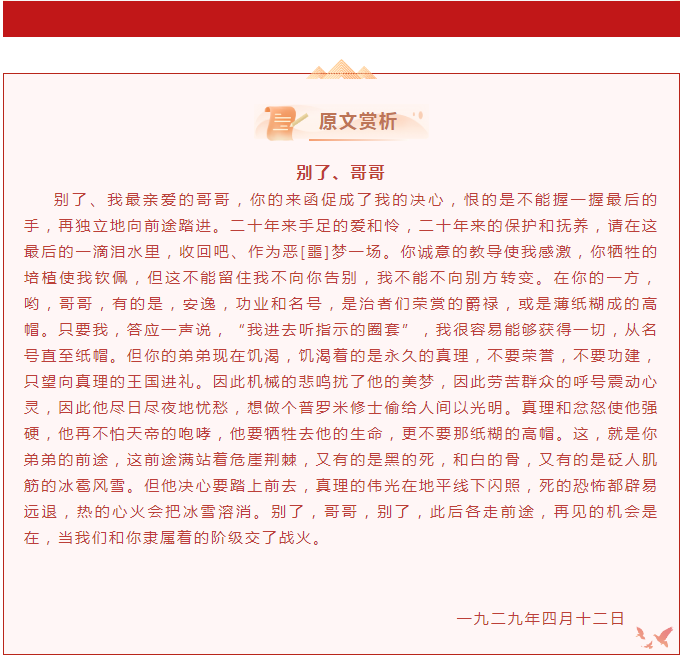 原文赏析

别了、哥哥

别了、我最亲爱的哥哥，你的来函促成了我的决心，恨的是不能握一握最后的手，再独立地向前途踏进。二十年来手足的爱和怜，二十年来的保护和抚养，请在这最后的一滴泪水里，收回吧、作为恶[噩]梦一场。你诚意的教导使我感激，你牺牲的培植使我钦佩，但这不能留住我不向你告别，我不能不向别方转变。在你的一方，哟，哥哥，有的是，安逸，功业和名号，是治者们荣赏的爵禄，或是薄纸糊成的高帽。只要我，答应一声说，“我进去听指示的圈套”，我很容易能够获得一切，从名号直至纸帽。但你的弟弟现在饥渴，饥渴着的是永久的真理，不要荣誉，不要功建，只望向真理的王国进礼。因此机械的悲鸣扰了他的美梦，因此劳苦群众的呼号震动心灵，因此他尽日尽夜地忧愁，想做个普罗米修士偷给人间以光明。真理和忿怒使他强硬，他再不怕天帝的咆哮，他要牺牲去他的生命，更不要那纸糊的高帽。这，就是你弟弟的前途，这前途满站着危崖荆棘，又有的是黑的死，和白的骨，又有的是砭人肌筋的冰雹风雪。但他决心要踏上前去，真理的伟光在地平线下闪照，死的恐怖都辟易远退，热的心火会把冰雪溶消。别了，哥哥，别了，此后各走前途，再见的机会是在，当我们和你隶属着的阶级交了战火。

一九二九年四月十二日